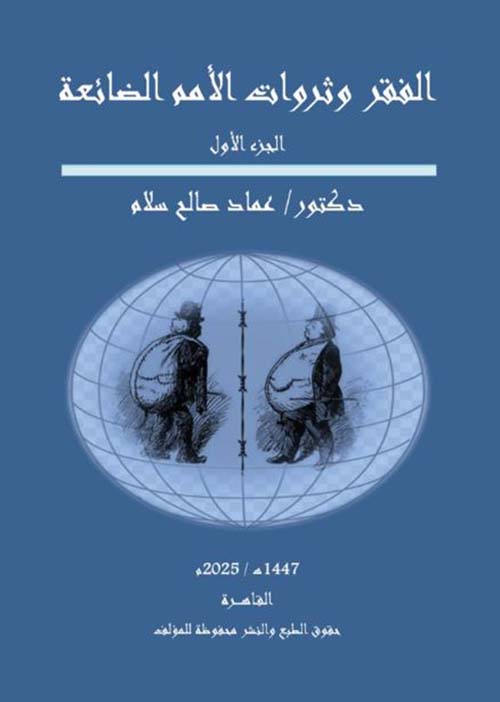 الفقر وثروات الأمم الضائعة

الجزء الأول

دكتور/ عماد صالح سلام

1447هـ / 2025م

القاهرة

حقوق الطبع والنشر محفوظة للمؤلف